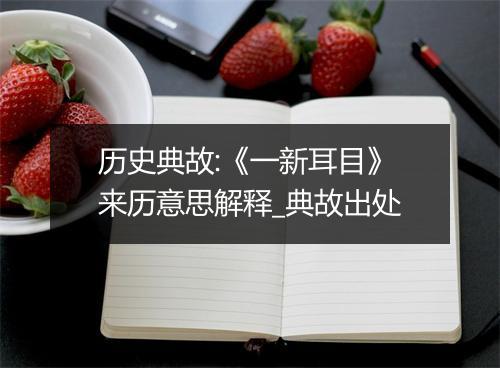 历史典故:《一新耳目》来历意思解释_典故出处